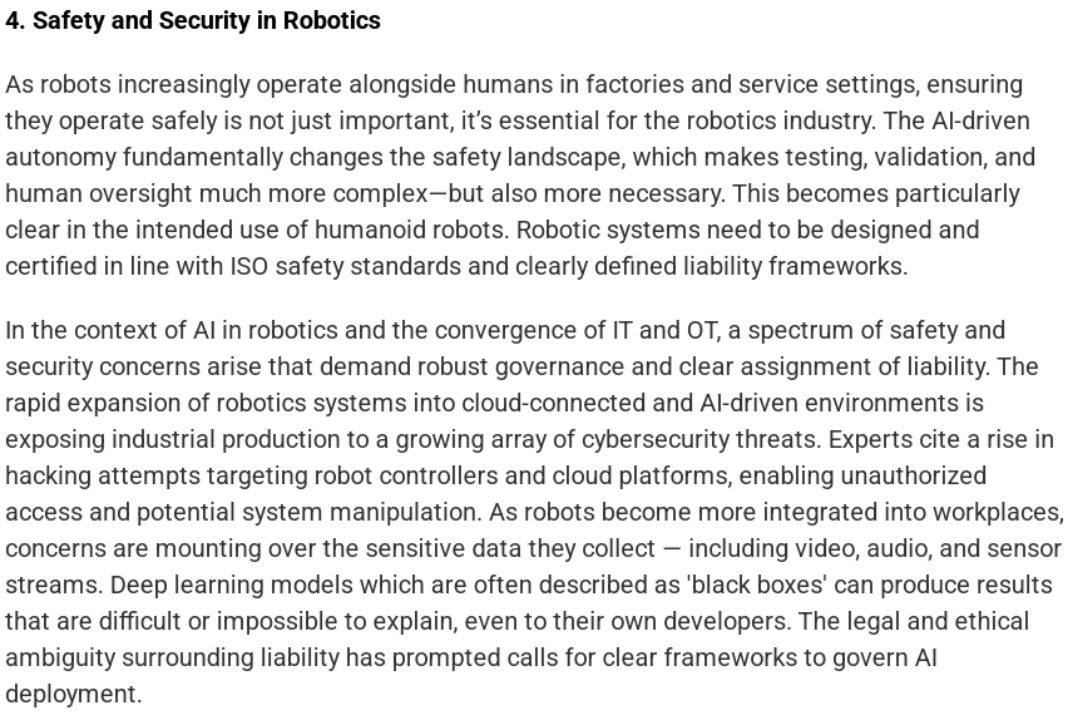 4. Safety and Security in Robotics

As robots increasingly operate alongside humans in factories and service settings, ensuring they operate safely is not just important, it's essential for the robotics industry. The AI-driven autonomy fundamentally changes the safety landscape, which makes testing, validation, and human oversight much more complex—but also more necessary. This becomes particularly clear in the intended use of humanoid robots. Robotic systems need to be designed and certified in line with ISO safety standards and clearly defined liability frameworks.

In the context of AI in robotics and the convergence of IT and OT, a spectrum of safety and security concerns arise that demand robust governance and clear assignment of liability. The rapid expansion of robotics systems into cloud-connected and AI-driven environments is exposing industrial production to a growing array of cybersecurity threats. Experts cite a rise in hacking attempts targeting robot controllers and cloud platforms, enabling unauthorized access and potential system manipulation. As robots become more integrated into workplaces, concerns are mounting over the sensitive data they collect — including video, audio, and sensor streams. Deep learning models which are often described as 'black boxes' can produce results that are difficult or impossible to explain, even to their own developers. The legal and ethical ambiguity surrounding liability has prompted calls for clear frameworks to govern AI deployment.